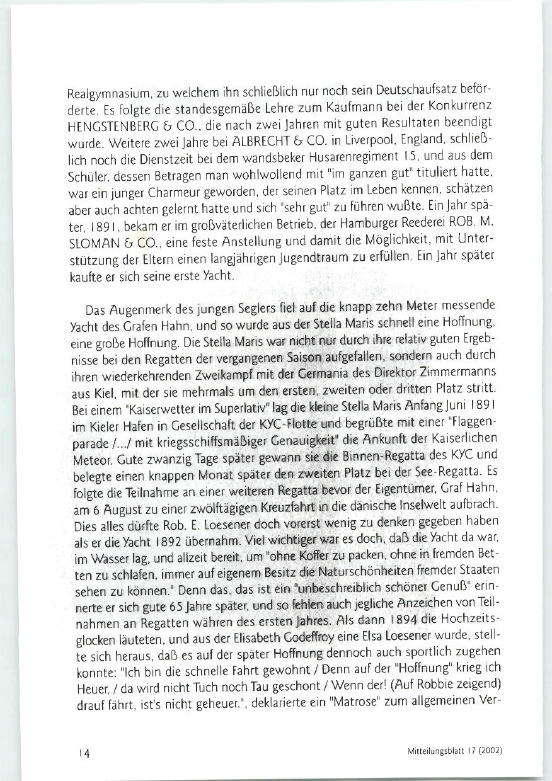 Realgymnasium, zu welchem ihn schließlich nur noch sein Deutschaufsatz beförderte. Es folgte die standesgemäße Lehre zum Kaufmann bei der Konkurrenz HENGSTENBERG & CO., die nach zwei Jahren mit guten Resultaten beendigt wurde. Weitere zwei Jahre bei ALBRECHT & CO. in Liverpool, England, schließlich noch die Dienstzeit bei dem wandsbeker Husarenregiment 15, und aus dem Schüler, dessen Betragen man wohlwollend mit "im ganzen gut" tituliert hatte, war ein junger Charmeur geworden, der seinen Platz im Leben kennen, schätzen aber auch achten gelernt hatte und sich "sehr gut" zu führen wußte. Ein Jahr später, 1891, bekam er im großväterlichen Betrieb, der Hamburger Reederei ROB. M. SLOMAN & CO., eine feste Anstellung und damit die Möglichkeit, mit Unterstützung der Eltern einen langjährigen Jugendtraum zu erfüllen. Ein Jahr später kaufte er sich seine erste Yacht.

Das Augenmerk des jungen Seglers fiel auf die knapp zehn Meter messende Yacht des Grafen Hahn, und so wurde aus der Stella Maris schnell eine Hoffnung, eine große Hoffnung. Die Stella Maris war nicht nur durch ihre relativ guten Ergebnisse bei den Regatten der vergangenen Saison aufgefallen, sondern auch durch ihren wiederkehrenden Zweikampf mit der Germania des Direktor Zimmermanns aus Kiel, mit der sie mehrmals um den ersten, zweiten oder dritten Platz stritt. Bei einem "Kaiserwetter im Superlativ" lag die kleine Stella Maris Anfang Juni 1891 im Kieler Hafen in Gesellschaft der KYC-Flotte und begrüßte mit einer "Flaggenparade /.../ mit kriegsschiffsmäßiger Genauigkeit" die Ankunft der Kaiserlichen Meteor. Gute zwanzig Tage später gewann sie die Binnen-Regatta des KYC und belegte einen knappen Monat später den zweiten Platz bei der See-Regatta. Es folgte die Teilnahme an einer weiteren Regatta bevor der Eigentümer, Graf Hahn, am 6 August zu einer zwölftägigen Kreuzfahrt in die dänische Inselwelt aufbrach. Dies alles dürfte Rob. E. Loesener doch vorerst wenig zu denken gegeben haben als er die Yacht 1892 übernahm. Viel wichtiger war es doch, daß die Yacht da war, im Wasser lag, und allzeit bereit, um "ohne Koffer zu packen, ohne in fremden Betten zu schlafen, immer auf eigenem Besitz die Naturschönheiten fremder Staaten sehen zu können." Denn das, das ist ein "unbeschreiblich schöner Genuß" erinnerte er sich gute 65 Jahre später, und so fehlen auch jegliche Anzeichen von Teilnahmen an Regatten währen des ersten Jahres. Als dann 1894 die Hochzeitsglocken läuteten, und aus der Elisabeth Godeffroy eine Elsa Loesener wurde, stellte sich heraus, daß es auf der später Hoffnung dennoch auch sportlich zugehen konnte: "Ich bin die schnelle Fahrt gewohnt / Denn auf der "Hoffnung" krieg ich Heuer, / da wird nicht Tuch noch Tau geschont / Wenn der! (Auf Robbie zeigend) drauf fährt, ist's nicht geheuer.", deklarierte ein "Matrose" zum allgemeinen Ver-

14

Mitteilungsblatt 17 (2002)